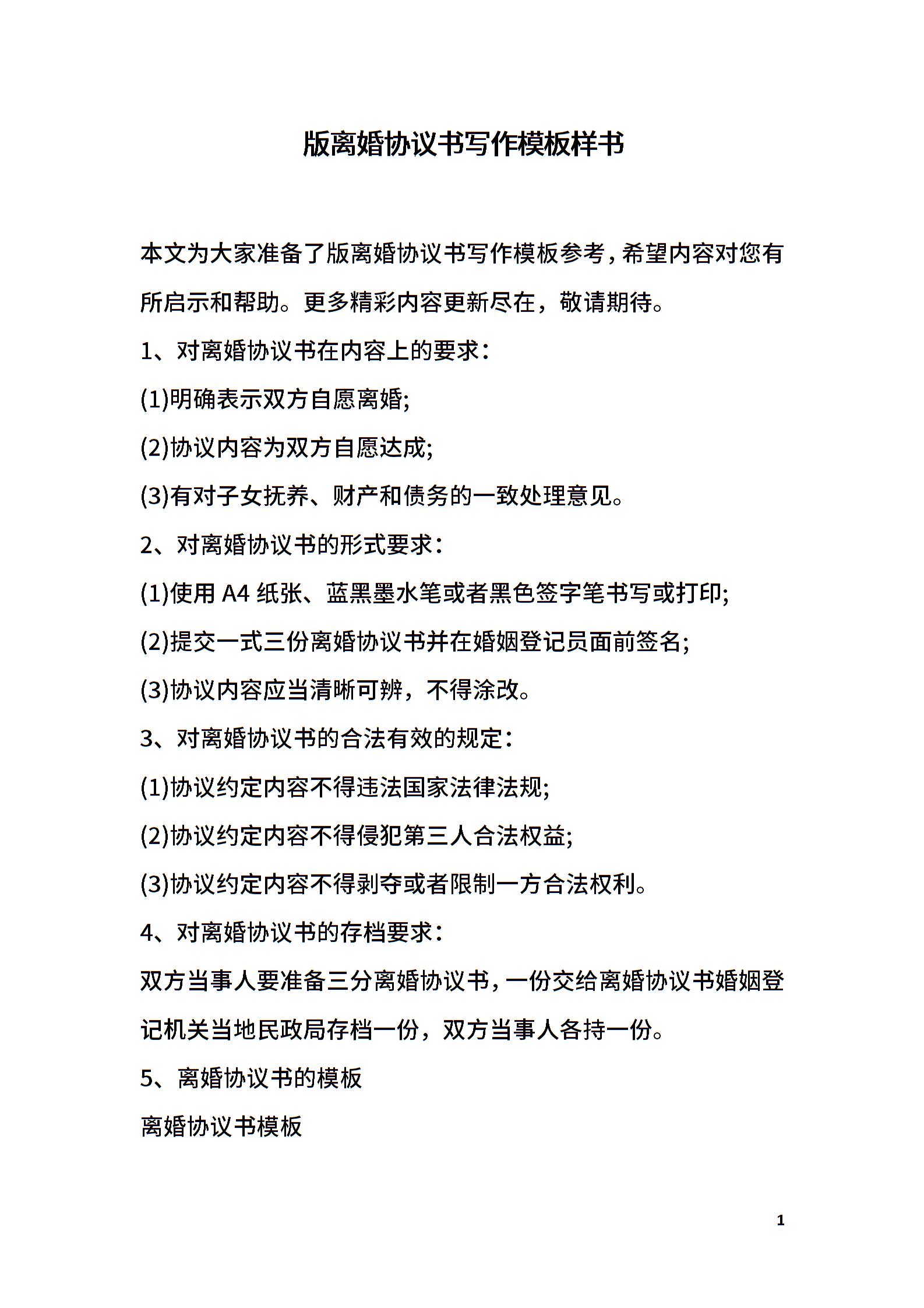 版离婚协议书写作模板样书

本文为大家准备了版离婚协议书写作模板参考，希望内容对您有所启示和帮助。更多精彩内容更新尽在，敬请期待。

1、对离婚协议书在内容上的要求：

(1)明确表示双方自愿离婚;

(2)协议内容为双方自愿达成;

(3)有对子女抚养、财产和债务的一致处理意见。

2、对离婚协议书的形式要求：

(1)使用 A4 纸张、蓝黑墨水笔或者黑色签字笔书写或打印;

(2)提交一式三份离婚协议书并在婚姻登记员面前签名;

(3)协议内容应当清晰可辨，不得涂改。

3、对离婚协议书的合法有效的规定：

(1)协议约定内容不得违法国家法律法规;

(2)协议约定内容不得侵犯第三人合法权益;

(3)协议约定内容不得剥夺或者限制一方合法权利。

4、对离婚协议书的存档要求：

双方当事人要准备三分离婚协议书，一份交给离婚协议书婚姻登记机关当地民政局存档一份，双方当事人各持一份。

5、离婚协议书的模板

离婚协议书模板

1